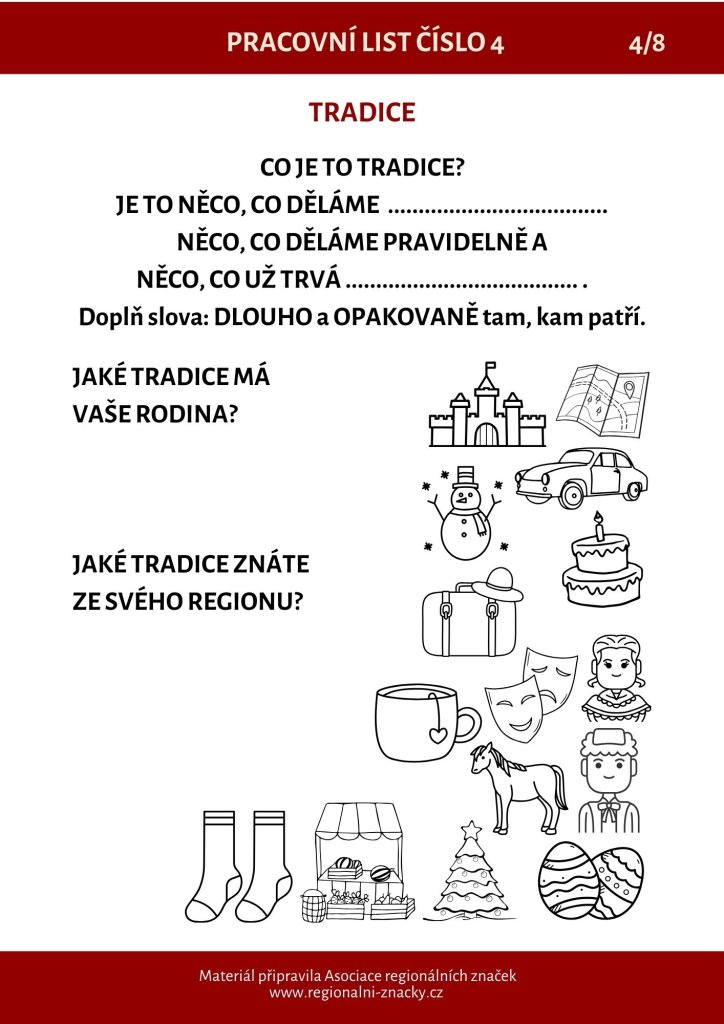 PRACOVNÍ LIST ČÍSLO 4 4/8

TRADICE

CO JE TO TRADICE?
JE TO NĚCO, CO DĚLÁME ....................................
NĚCO, CO DĚLÁME PRAVIDELNĚ A
NĚCO, CO UŽ TRVÁ ...................................... .
Doplň slova: DLOUHO a OPAKOVANĚ tam, kam patří.

JAKÉ TRADICE MÁ VAŠE RODINA?

JAKÉ TRADICE ZNÁTE ZE SVÉHO REGIONU?

Materiál připravila Asociace regionálních značek
www.regionalni-znacky.cz